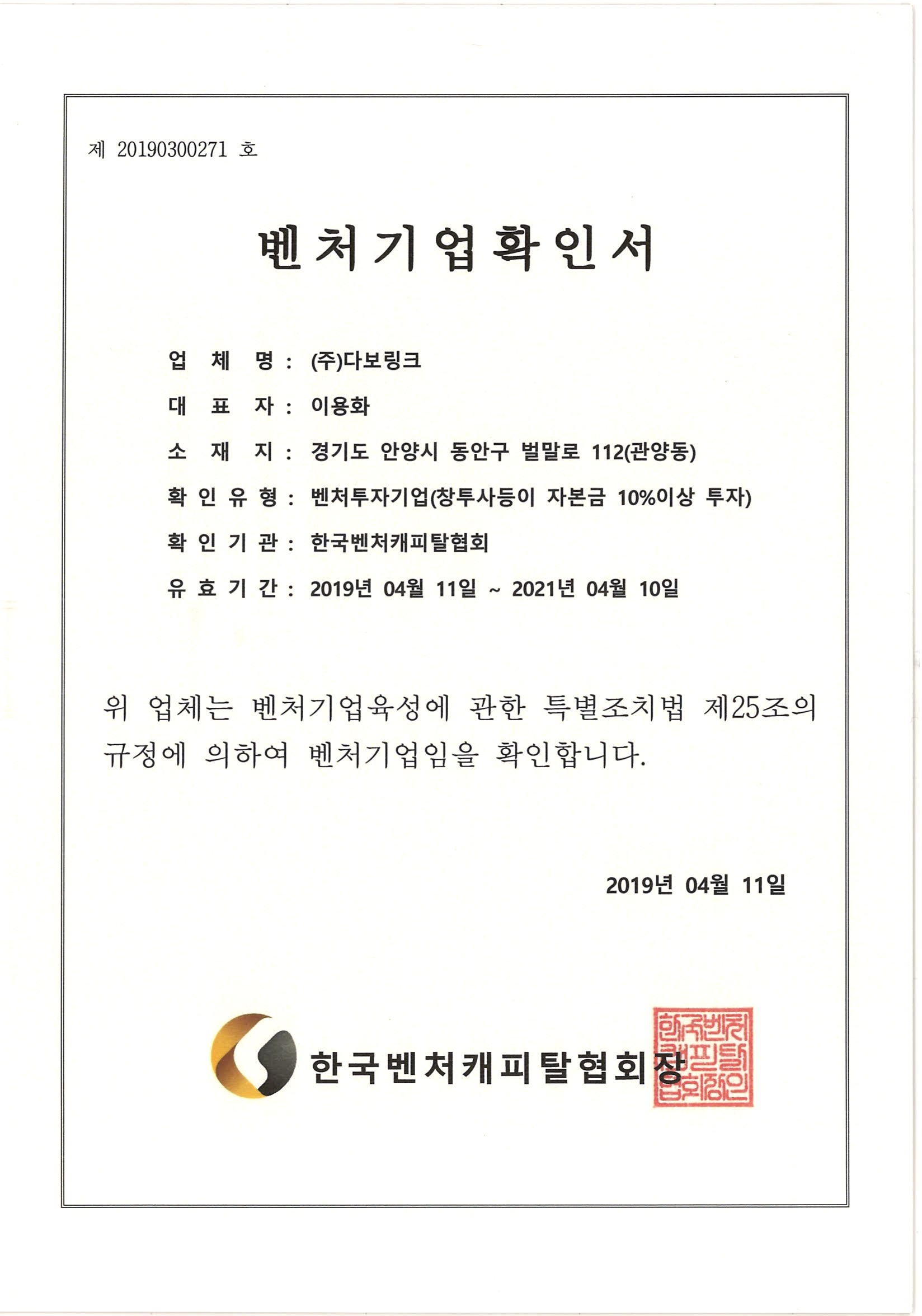 제 20190300271 호

벤처기업확인서

업 체 명 : (주)다보링크

대 표 자 : 이용화

소 재 지 : 경기도 안양시 동안구 벌말로 112(관양동)

확 인 유 형 : 벤처투자기업(창투사등이 자본금 10%이상 투자)

확 인 기 관 : 한국벤처캐피탈협회

유 효 기 간 : 2019년 04월 11일 ~ 2021년 04월 10일

위 업체는 벤처기업육성에 관한 특별조치법 제25조의 규정에 의하여 벤처기업임을 확인합니다.

2019년 04월 11일

한국벤처캐피탈협회장

한국벤처캐피탈협회장인